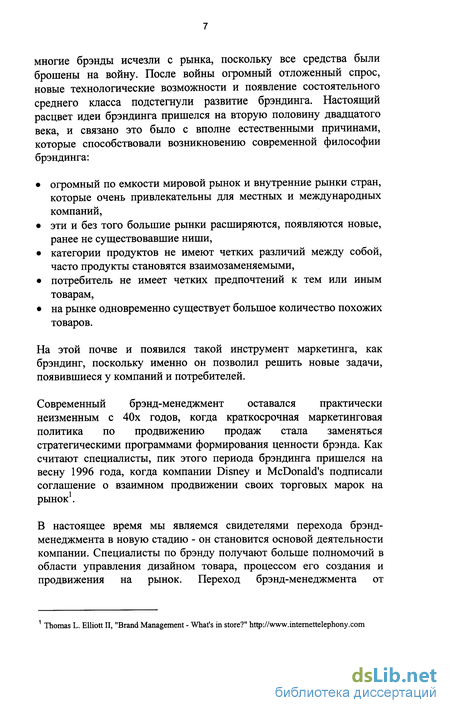 7

многие брэнды исчезли с рынка, поскольку все средства были брошены на войну. После войны огромный отложенный спрос, новые технологические возможности и появление состоятельного среднего класса подстегнули развитие брэндинга. Настоящий расцвет идеи брэндинга пришелся на вторую половину двадцатого века, и связано это было с вполне естественными причинами, которые способствовали возникновению современной философии брэндинга:

• огромный по емкости мировой рынок и внутренние рынки стран, которые очень привлекательны для местных и международных компаний,
• эти и без того большие рынки расширяются, появляются новые, ранее не существовавшие ниши,
• категории продуктов не имеют четких различий между собой, часто продукты становятся взаимозаменяемыми,
• потребитель не имеет четких предпочтений к тем или иным товарам,
• на рынке одновременно существует большое количество похожих товаров.

На этой почве и появился такой инструмент маркетинга, как брэндинг, поскольку именно он позволил решить новые задачи, появившиеся у компаний и потребителей.

Современный брэнд-менеджмент оставался практически неизменным с 40х годов, когда краткосрочная маркетинговая политика по продвижению продаж стала заменяться стратегическими программами формирования ценности брэнда. Как считают специалисты, пик этого периода брэндинга пришелся на весну 1996 года, когда компании Disney и McDonald's подписали соглашение о взаимном продвижении своих торговых марок на рынок$^1$.

В настоящее время мы являемся свидетелями перехода брэнд-менеджмента в новую стадию - он становится основой деятельности компании. Специалисты по брэнду получают больше полномочий в области управления дизайном товара, процессом его создания и продвижения на рынок. Переход брэнд-менеджмента от

$^1$ Thomas L. Elliott II, "Brand Management - What's in store?" http://www.internettelephony.com

dsLib.net
библиотека диссертаций